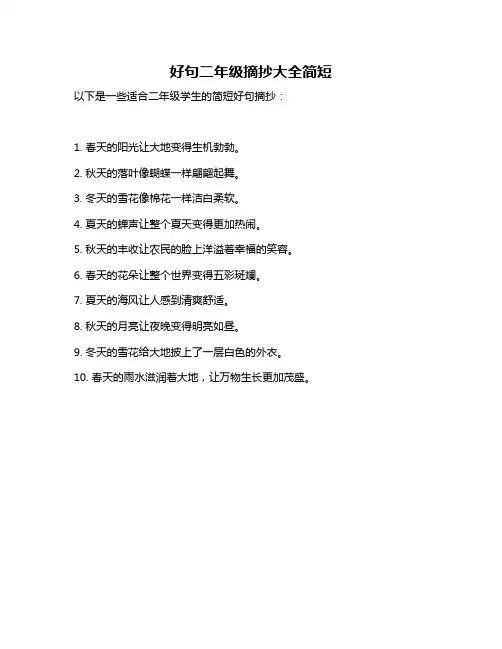 好句二年级摘抄大全简短

以下是一些适合二年级学生的简短好句摘抄：

1. 春天的阳光让大地变得生机勃勃。

2. 秋天的落叶像蝴蝶一样翩翩起舞。

3. 冬天的雪花像棉花一样洁白柔软。

4. 夏天的蝉声让整个夏天变得更加热闹。

5. 秋天的丰收让农民的脸上洋溢着幸福的笑容。

6. 春天的花朵让整个世界变得五彩斑斓。

7. 夏天的海风让人感到清爽舒适。

8. 秋天的月亮让夜晚变得明亮如昼。

9. 冬天的雪花给大地披上了一层白色的外衣。

10. 春天的雨水滋润着大地，让万物生长更加茂盛。